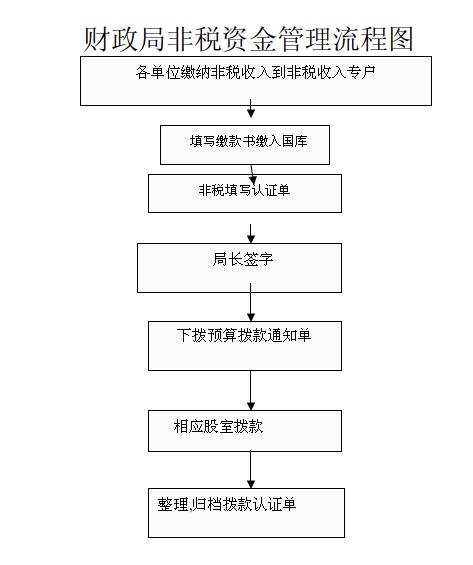 财政局非税资金管理流程图

各单位缴纳非税收入到非税收入专户

填写缴款书缴入国库

非税填写认证单

局长签字

下拨预算拨款通知单

相应股室拨款

整理,归档拨款认证单